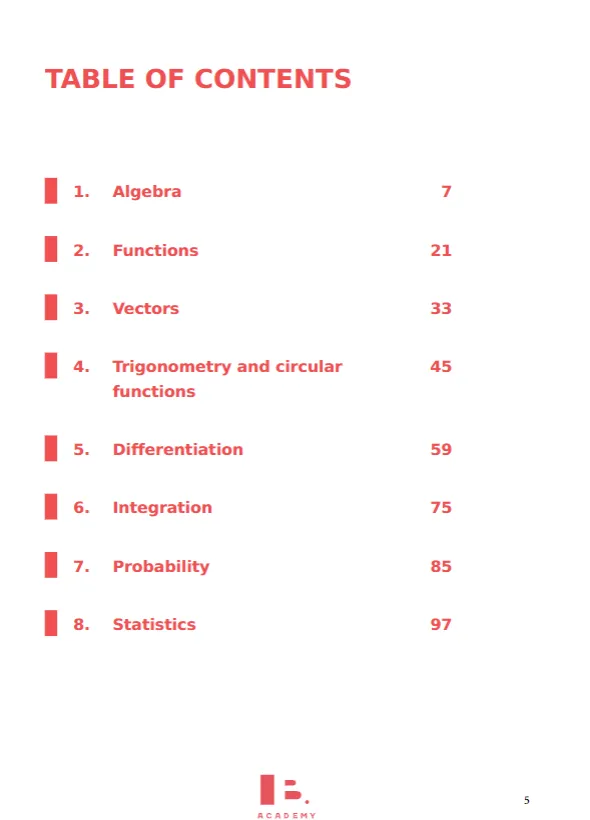 TABLE OF CONTENTS

1. Algebra 7

2. Functions 21

3. Vectors 33

4. Trigonometry and circular functions 45

5. Differentiation 59

6. Integration 75

7. Probability 85

8. Statistics 97

IB.
ACADEMY

5